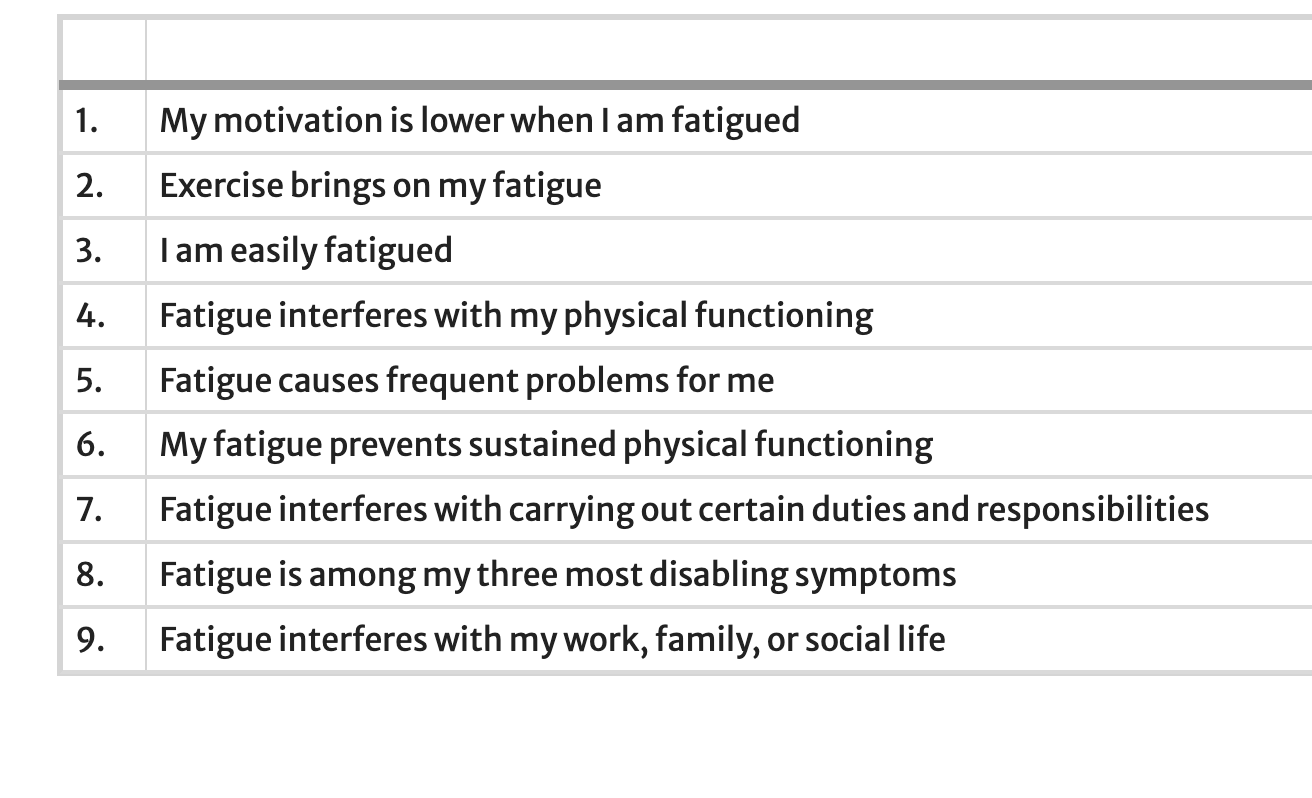 | | |
|---|---|
| 1. | My motivation is lower when I am fatigued |
| 2. | Exercise brings on my fatigue |
| 3. | I am easily fatigued |
| 4. | Fatigue interferes with my physical functioning |
| 5. | Fatigue causes frequent problems for me |
| 6. | My fatigue prevents sustained physical functioning |
| 7. | Fatigue interferes with carrying out certain duties and responsibilities |
| 8. | Fatigue is among my three most disabling symptoms |
| 9. | Fatigue interferes with my work, family, or social life |